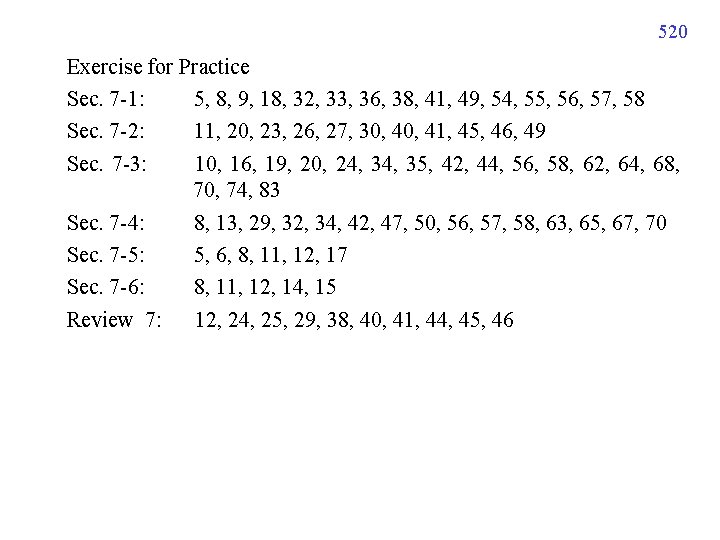 520

Exercise for Practice

Sec. 7-1: 5, 8, 9, 18, 32, 33, 36, 38, 41, 49, 54, 55, 56, 57, 58

Sec. 7-2: 11, 20, 23, 26, 27, 30, 40, 41, 45, 46, 49

Sec. 7-3: 10, 16, 19, 20, 24, 34, 35, 42, 44, 56, 58, 62, 64, 68, 70, 74, 83

Sec. 7-4: 8, 13, 29, 32, 34, 42, 47, 50, 56, 57, 58, 63, 65, 67, 70

Sec. 7-5: 5, 6, 8, 11, 12, 17

Sec. 7-6: 8, 11, 12, 14, 15

Review 7: 12, 24, 25, 29, 38, 40, 41, 44, 45, 46